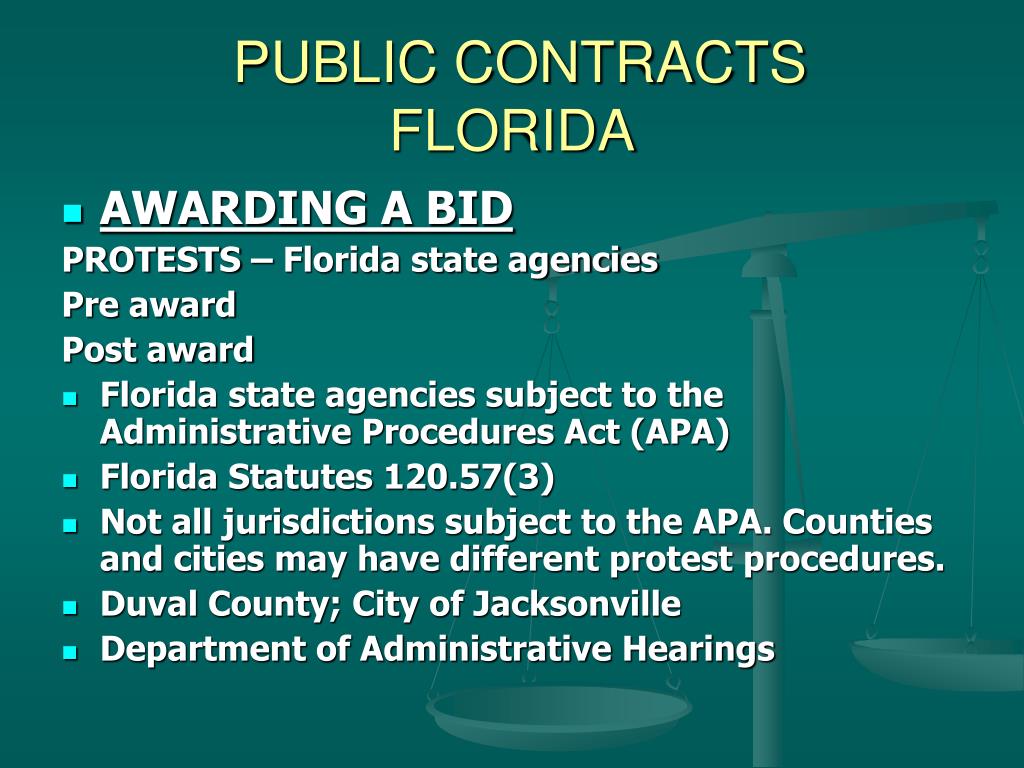 PUBLIC CONTRACTS FLORIDA

- AWARDING A BID

PROTESTS – Florida state agencies

Pre award

Post award

- Florida state agencies subject to the Administrative Procedures Act (APA)
- Florida Statutes 120.57(3)
- Not all jurisdictions subject to the APA. Counties and cities may have different protest procedures.
- Duval County; City of Jacksonville
- Department of Administrative Hearings